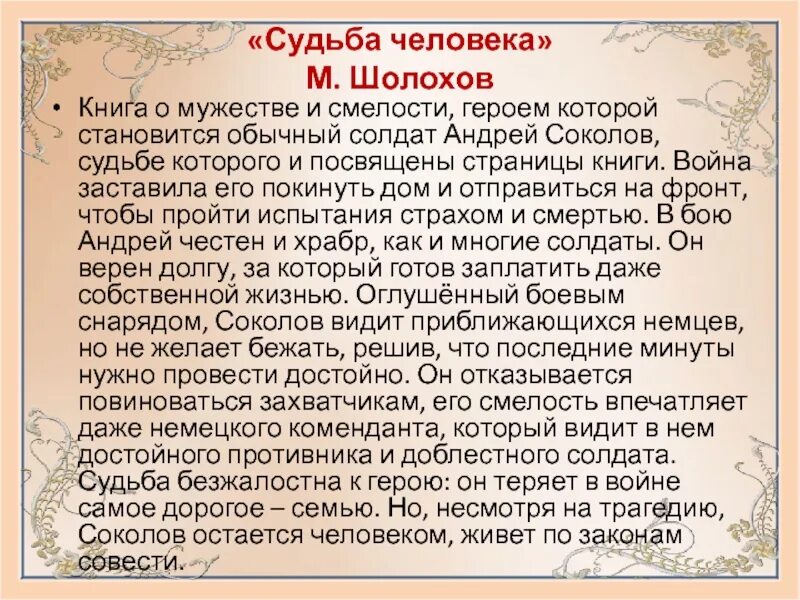 «Судьба человека»
М. Шолохов

• Книга о мужестве и смелости, героем которой становится обычный солдат Андрей Соколов, судьбе которого и посвящены страницы книги. Война заставила его покинуть дом и отправиться на фронт, чтобы пройти испытания страхом и смертью. В бою Андрей честен и храбр, как и многие солдаты. Он верен долгу, за который готов заплатить даже собственной жизнью. Оглушённый боевым снарядом, Соколов видит приближающихся немцев, но не желает бежать, решив, что последние минуты нужно провести достойно. Он отказывается повиноваться захватчикам, его смелость впечатляет даже немецкого коменданта, который видит в нем достойного противника и доблестного солдата. Судьба безжалостна к герою: он теряет в войне самое дорогое – семью. Но, несмотря на трагедию, Соколов остается человеком, живет по законам совести.